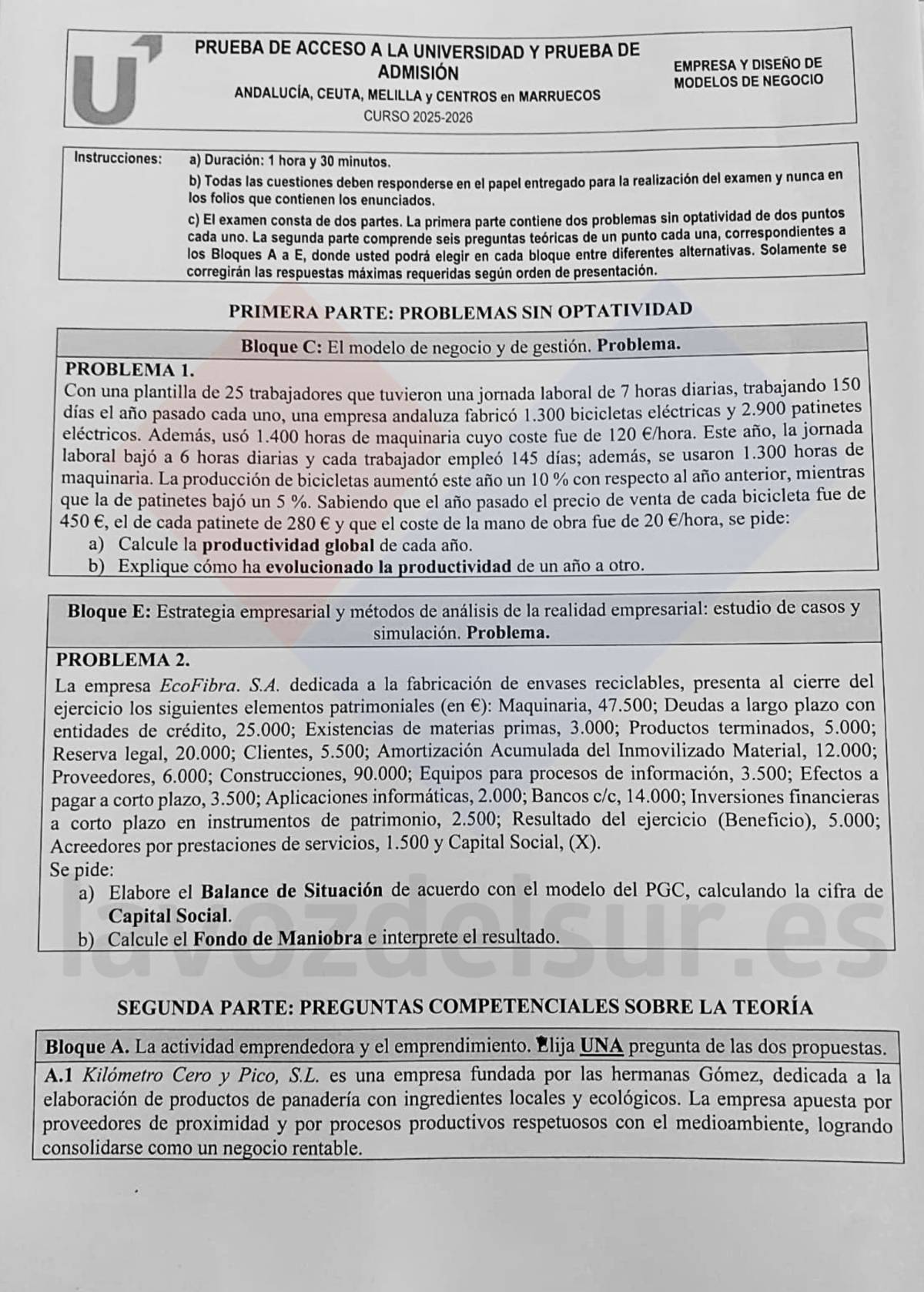 PRUEBA DE ACCESO A LA UNIVERSIDAD Y PRUEBA DE ADMISIÓN
ANDALUCÍA, CEUTA, MELILLA y CENTROS en MARRUECOS
CURSO 2025-2026

EMPRESA Y DISEÑO DE MODELOS DE NEGOCIO

Instrucciones: a) Duración: 1 hora y 30 minutos.
b) Todas las cuestiones deben responderse en el papel entregado para la realización del examen y nunca en los folios que contienen los enunciados.
c) El examen consta de dos partes. La primera parte contiene dos problemas sin optatividad de dos puntos cada uno. La segunda parte comprende seis preguntas teóricas de un punto cada una, correspondientes a los Bloques A a E, donde usted podrá elegir en cada bloque entre diferentes alternativas. Solamente se corregirán las respuestas máximas requeridas según orden de presentación.

PRIMERA PARTE: PROBLEMAS SIN OPTATIVIDAD

Bloque C: El modelo de negocio y de gestión. Problema.

PROBLEMA 1.
Con una plantilla de 25 trabajadores que tuvieron una jornada laboral de 7 horas diarias, trabajando 150 días el año pasado cada uno, una empresa andaluza fabricó 1.300 bicicletas eléctricas y 2.900 patinetes eléctricos. Además, usó 1.400 horas de maquinaria cuyo coste fue de 120 €/hora. Este año, la jornada laboral bajó a 6 horas diarias y cada trabajador empleó 145 días; además, se usaron 1.300 horas de maquinaria. La producción de bicicletas aumentó este año un 10 % con respecto al año anterior, mientras que la de patinetes bajó un 5 %. Sabiendo que el año pasado el precio de venta de cada bicicleta fue de 450 €, el de cada patinete de 280 € y que el coste de la mano de obra fue de 20 €/hora, se pide:
a) Calcule la productividad global de cada año.
b) Explique cómo ha evolucionado la productividad de un año a otro.

Bloque E: Estrategia empresarial y métodos de análisis de la realidad empresarial: estudio de casos y simulación. Problema.

PROBLEMA 2.
La empresa EcoFibra. S.A. dedicada a la fabricación de envases reciclables, presenta al cierre del ejercicio los siguientes elementos patrimoniales (en €): Maquinaria, 47.500; Deudas a largo plazo con entidades de crédito, 25.000; Existencias de materias primas, 3.000; Productos terminados, 5.000; Reserva legal, 20.000; Clientes, 5.500; Amortización Acumulada del Inmovilizado Material, 12.000; Proveedores, 6.000; Construcciones, 90.000; Equipos para procesos de información, 3.500; Efectos a pagar a corto plazo, 3.500; Aplicaciones informáticas, 2.000; Bancos c/c, 14.000; Inversiones financieras a corto plazo en instrumentos de patrimonio, 2.500; Resultado del ejercicio (Beneficio), 5.000; Acreedores por prestaciones de servicios, 1.500 y Capital Social, (X).
Se pide:
a) Elabore el Balance de Situación de acuerdo con el modelo del PGC, calculando la cifra de Capital Social.
b) Calcule el Fondo de Maniobra e interprete el resultado.

SEGUNDA PARTE: PREGUNTAS COMPETENCIALES SOBRE LA TEORÍA

Bloque A. La actividad emprendedora y el emprendimiento. Elija UNA pregunta de las dos propuestas.

A.1 Kilómetro Cero y Pico, S.L. es una empresa fundada por las hermanas Gómez, dedicada a la elaboración de productos de panadería con ingredientes locales y ecológicos. La empresa apuesta por proveedores de proximidad y por procesos productivos respetuosos con el medioambiente, logrando consolidarse como un negocio rentable.

lavozdelsur.es